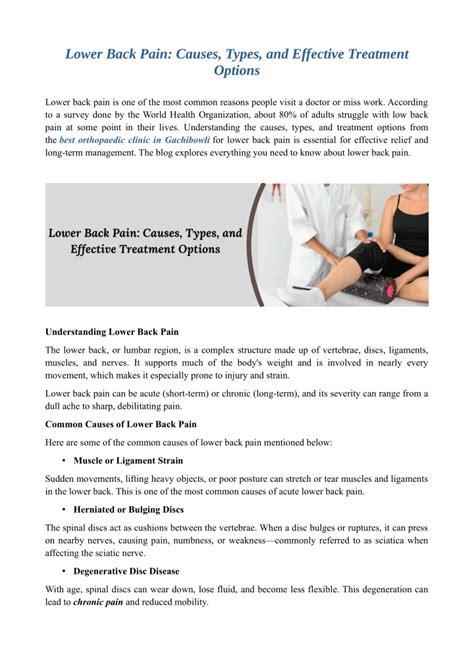 Lower Back Pain: Causes, Types, and Effective Treatment Options

Lower back pain is one of the most common reasons people visit a doctor or miss work. According to a survey done by the World Health Organization, about 80% of adults struggle with low back pain at some point in their lives. Understanding the causes, types, and treatment options from the best orthopaedic clinic in Gachibowli for lower back pain is essential for effective relief and long-term management. The blog explores everything you need to know about lower back pain.

Lower Back Pain: Causes, Types, and Effective Treatment Options

Understanding Lower Back Pain

The lower back, or lumbar region, is a complex structure made up of vertebrae, discs, ligaments, muscles, and nerves. It supports much of the body's weight and is involved in nearly every movement, which makes it especially prone to injury and strain.

Lower back pain can be acute (short-term) or chronic (long-term), and its severity can range from a dull ache to sharp, debilitating pain.

Common Causes of Lower Back Pain

Here are some of the common causes of lower back pain mentioned below:

• Muscle or Ligament Strain

Sudden movements, lifting heavy objects, or poor posture can stretch or tear muscles and ligaments in the lower back. This is one of the most common causes of acute lower back pain.

• Herniated or Bulging Discs

The spinal discs act as cushions between the vertebrae. When a disc bulges or ruptures, it can press on nearby nerves, causing pain, numbness, or weakness—commonly referred to as sciatica when affecting the sciatic nerve.

• Degenerative Disc Disease

With age, spinal discs can wear down, lose fluid, and become less flexible. This degeneration can lead to chronic pain and reduced mobility.